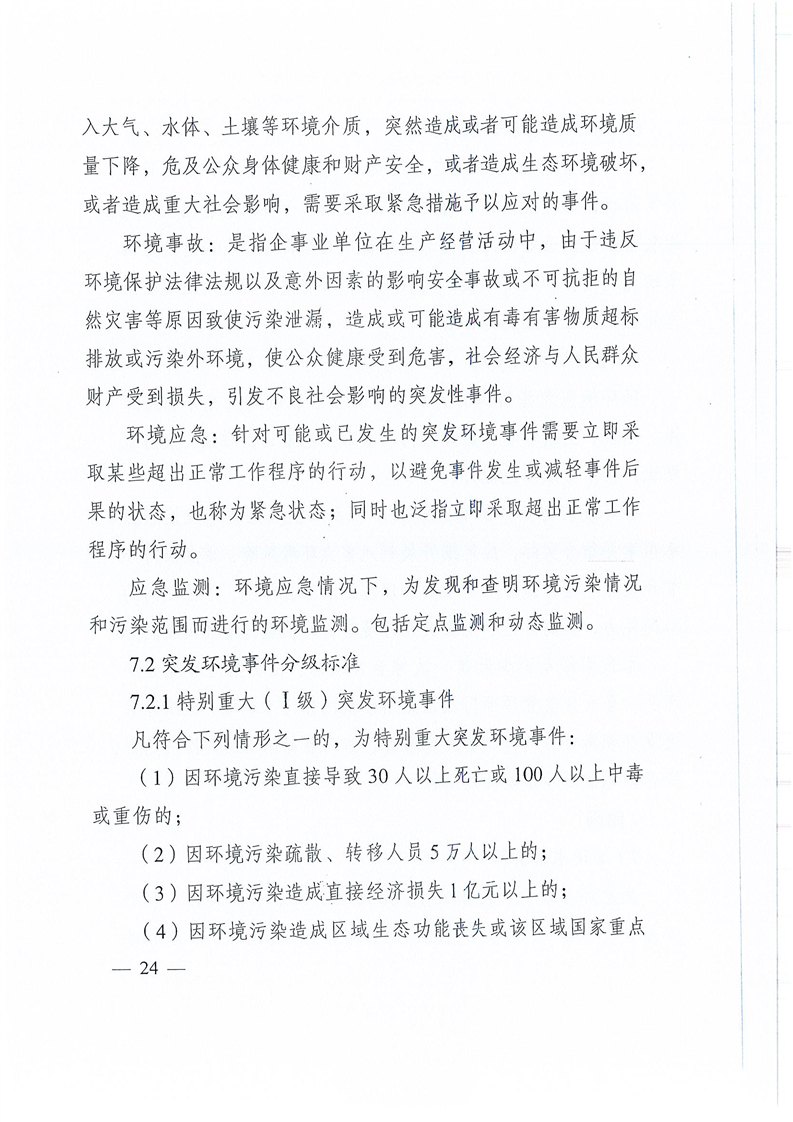 入大气、水体、土壤等环境介质，突然造成或者可能造成环境质量下降，危及公众身体健康和财产安全，或者造成生态环境破坏，或者造成重大社会影响，需要采取紧急措施予以应对的事件。

环境事故：是指企事业单位在生产经营活动中，由于违反环境保护法律法规以及意外因素的影响安全事故或不可抗拒的自然灾害等原因致使污染泄漏，造成或可能造成有毒有害物质超标排放或污染外环境，使公众健康受到危害，社会经济与人民群众财产受到损失，引发不良社会影响的突发性事件。

环境应急：针对可能或已发生的突发环境事件需要立即采取某些超出正常工作程序的行动，以避免事件发生或减轻事件后果的状态，也称为紧急状态；同时也泛指立即采取超出正常工作程序的行动。

应急监测：环境应急情况下，为发现和查明环境污染情况和污染范围而进行的环境监测。包括定点监测和动态监测。

7.2 突发环境事件分级标准

7.2.1 特别重大（Ⅰ级）突发环境事件

凡符合下列情形之一的，为特别重大突发环境事件：

（1）因环境污染直接导致 30 人以上死亡或 100 人以上中毒或重伤的；

（2）因环境污染疏散、转移人员 5 万人以上的；

（3）因环境污染造成直接经济损失 1 亿元以上的；

（4）因环境污染造成区域生态功能丧失或该区域国家重点

— 24 —